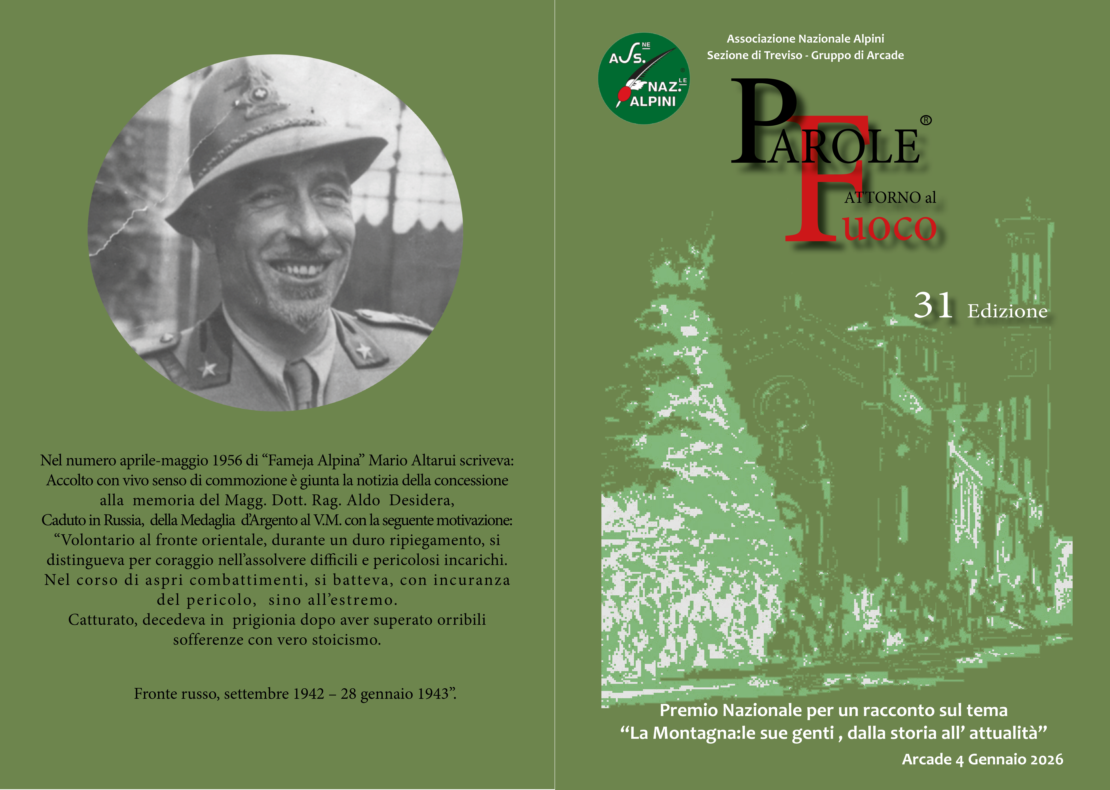 Nel numero aprile-maggio 1956 di "Fameja Alpina" Mario Altarui scriveva: Accolto con vivo senso di commozione è giunta la notizia della concessione alla memoria del Magg. Dott. Rag. Aldo Desidera, Caduto in Russia, della Medaglia d'Argento al V.M. con la seguente motivazione: "Volontario al fronte orientale, durante un duro ripiegamento, si distingueva per coraggio nell'assolvere difficili e pericolosi incarichi. Nel corso di aspri combattimenti, si batteva, con incuranza del pericolo, sino all'estremo. Catturato, decedeva in prigionia dopo aver superato orribili sofferenze con vero stoicismo.

Fronte russo, settembre 1942 – 28 gennaio 1943".

ASS. NE NAZ. LE ALPINI

Associazione Nazionale Alpini
Sezione di Treviso - Gruppo di Arcade

PAROLE®
ATTORNO al
FUOCO

31 Edizione

Premio Nazionale per un racconto sul tema
"La Montagna:le sue genti , dalla storia all' attualità"
Arcade 4 Gennaio 2026